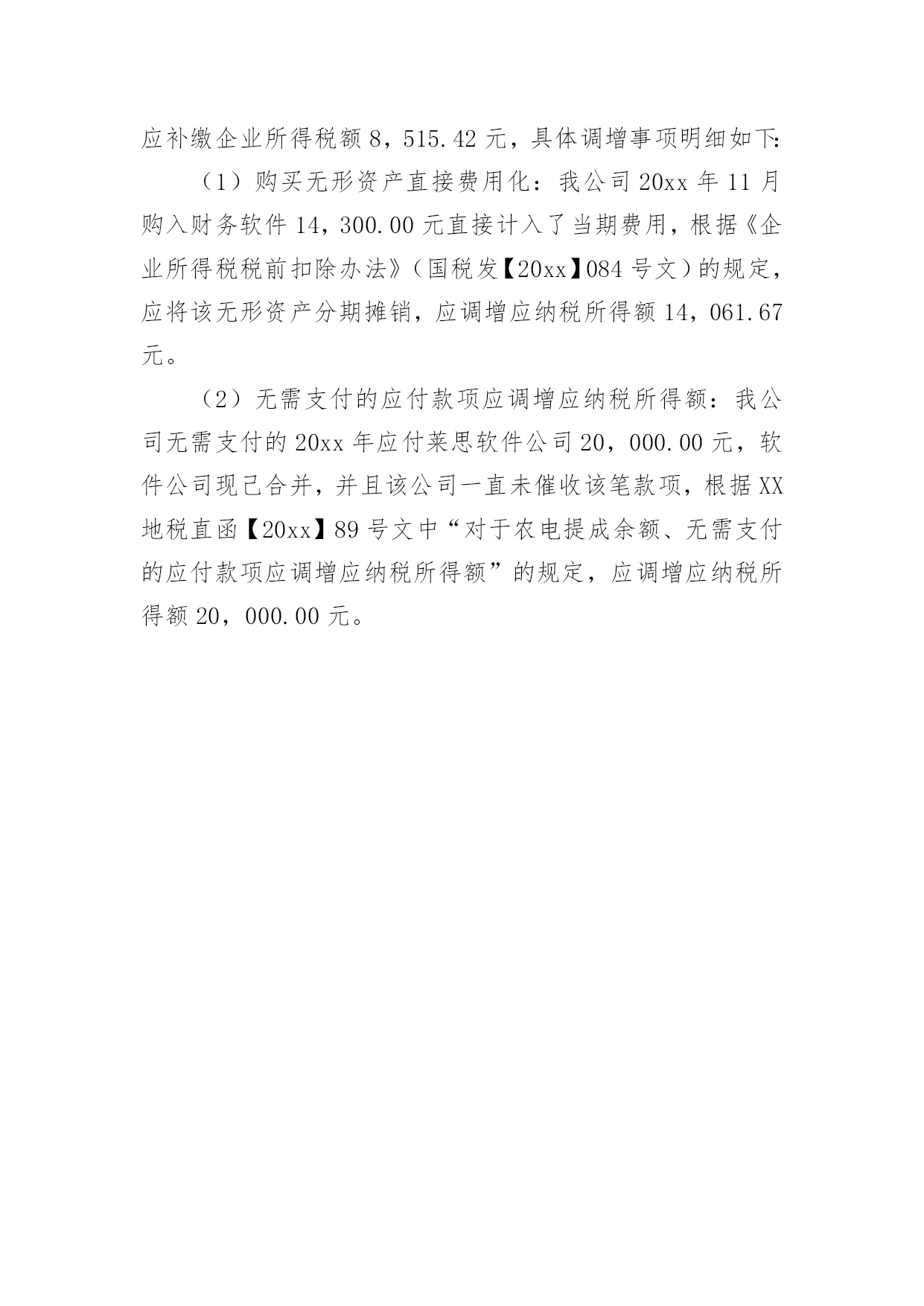 应补缴企业所得税额 8，515.42 元，具体调增事项明细如下:

（1）购买无形资产直接费用化：我公司 20xx 年 11 月购入财务软件 14，300.00 元直接计入了当期费用，根据《企业所得税税前扣除办法》（国税发【20xx】084 号文）的规定，应将该无形资产分期摊销，应调增应纳税所得额 14，061.67 元。

（2）无需支付的应付款项应调增应纳税所得额：我公司无需支付的 20xx 年应付莱思软件公司 20，000.00 元，软件公司现已合并，并且该公司一直未催收该笔款项，根据 XX 地税直函【20xx】89 号文中“对于农电提成余额、无需支付的应付款项应调增应纳税所得额”的规定，应调增应纳税所得额 20，000.00 元。